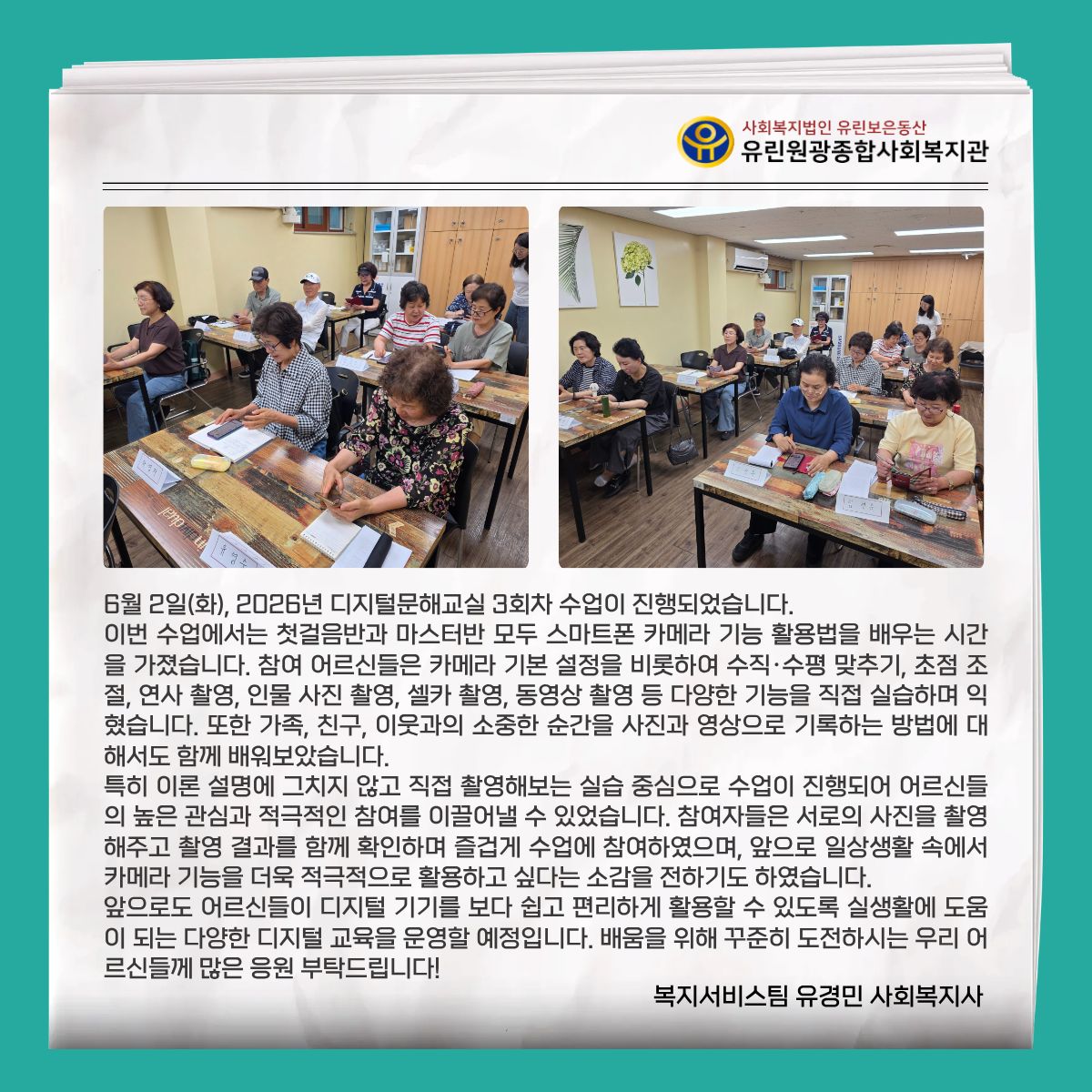 사회복지법인 유린보은동산
유린원광종합사회복지관

6월 2일(화), 2026년 디지털문해교실 3회차 수업이 진행되었습니다.
이번 수업에서는 첫걸음반과 마스터반 모두 스마트폰 카메라 기능 활용법을 배우는 시간을 가졌습니다. 참여 어르신들은 카메라 기본 설정을 비롯하여 수직·수평 맞추기, 초점 조절, 연사 촬영, 인물 사진 촬영, 셀카 촬영, 동영상 촬영 등 다양한 기능을 직접 실습하며 익혔습니다. 또한 가족, 친구, 이웃과의 소중한 순간을 사진과 영상으로 기록하는 방법에 대해서도 함께 배워보았습니다.
특히 이론 설명에 그치지 않고 직접 촬영해보는 실습 중심으로 수업이 진행되어 어르신들의 높은 관심과 적극적인 참여를 이끌어낼 수 있었습니다. 참여자들은 서로의 사진을 촬영해주고 촬영 결과를 함께 확인하며 즐겁게 수업에 참여하였으며, 앞으로 일상생활 속에서 카메라 기능을 더욱 적극적으로 활용하고 싶다는 소감을 전하기도 하였습니다.
앞으로도 어르신들이 디지털 기기를 보다 쉽고 편리하게 활용할 수 있도록 실생활에 도움이 되는 다양한 디지털 교육을 운영할 예정입니다. 배움을 위해 꾸준히 도전하시는 우리 어르신들께 많은 응원 부탁드립니다!

복지서비스팀 유경민 사회복지사